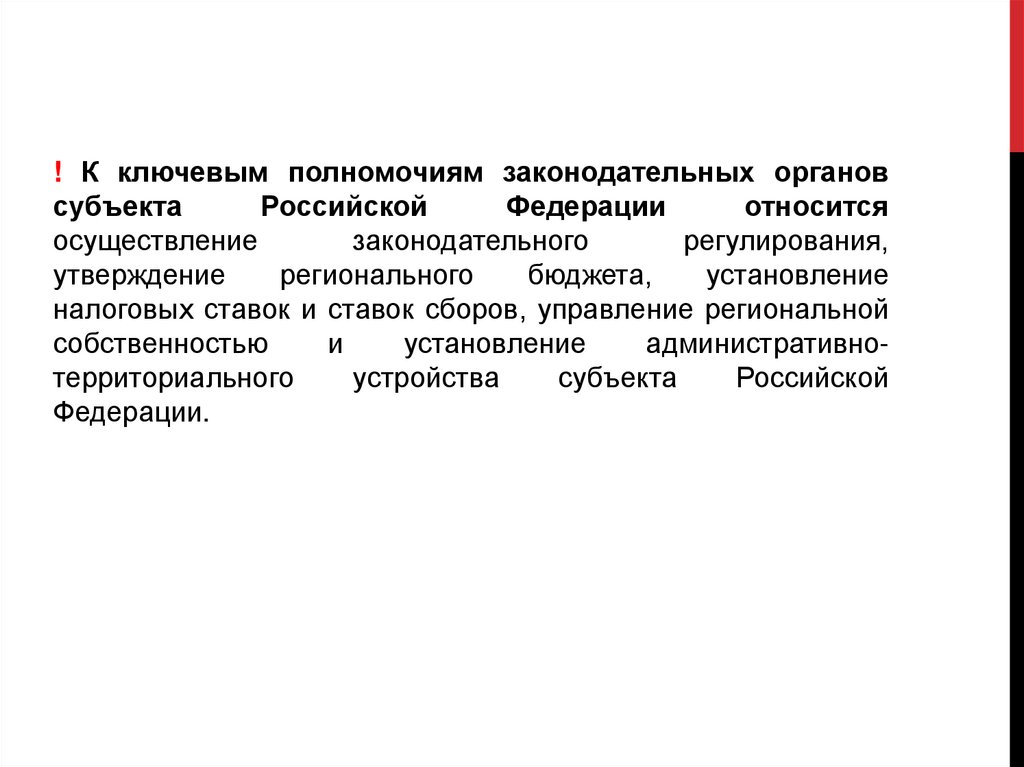 ! К ключевым полномочиям законодательных органов субъекта Российской Федерации относится осуществление законодательного регулирования, утверждение регионального бюджета, установление налоговых ставок и ставок сборов, управление региональной собственностью и установление административно-территориального устройства субъекта Российской Федерации.